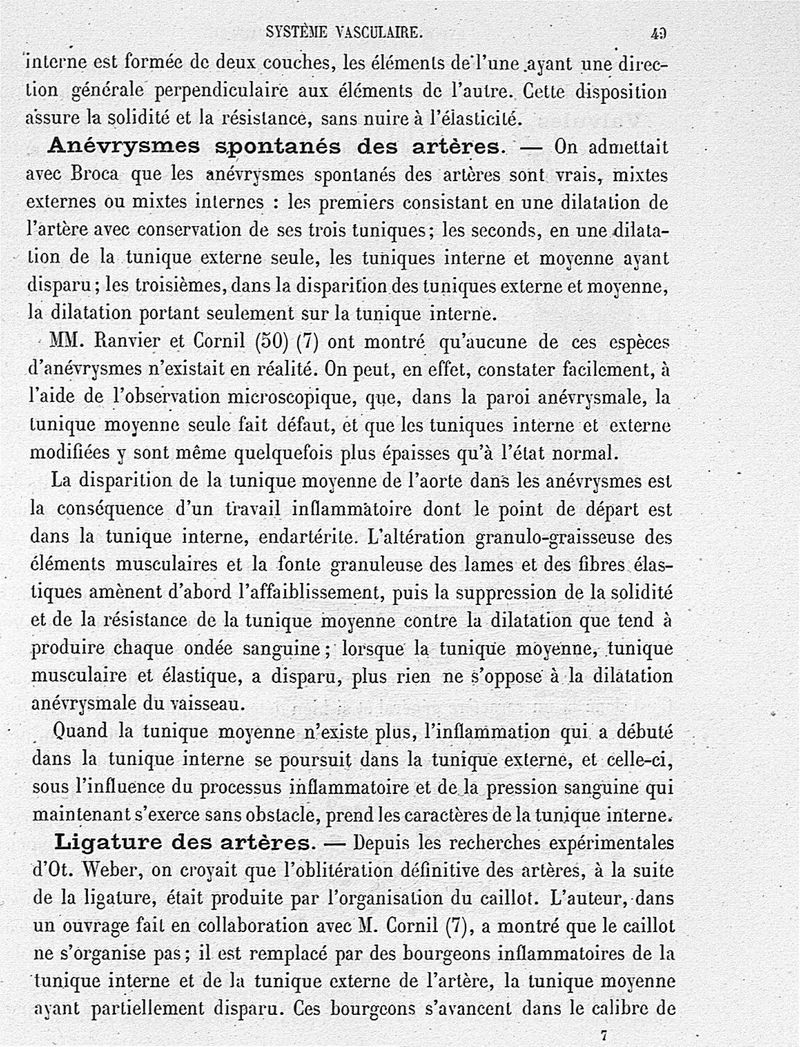 SYSTÈME VASCULAIRE. 49

interne est formée de deux couches, les éléments de l'une ayant une direction générale perpendiculaire aux éléments de l'autre. Cette disposition assure la solidité et la résistance, sans nuire à l'élasticité.

Anévrysmes spontanés des artères. — On admettait avec Broca que les anévrysmes spontanés des artères sont vrais, mixtes externes ou mixtes internes : les premiers consistant en une dilatation de l'artère avec conservation de ses trois tuniques; les seconds, en une dilatation de la tunique externe seule, les tuniques interne et moyenne ayant disparu; les troisièmes, dans la disparition des tuniques externe et moyenne, la dilatation portant seulement sur la tunique interne.

MM. Ranvier et Cornil (50) (7) ont montré qu'aucune de ces espèces d'anévrysmes n'existait en réalité. On peut, en effet, constater facilement, à l'aide de l'observation microscopique, que, dans la paroi anévrysmale, la tunique moyenne seule fait défaut, et que les tuniques interne et externe modifiées y sont même quelquefois plus épaisses qu'à l'état normal.

La disparition de la tunique moyenne de l'aorte dans les anévrysmes est la conséquence d'un travail inflammatoire dont le point de départ est dans la tunique interne, endartérite. L'altération granulo-graisseuse des éléments musculaires et la fonte granuleuse des lames et des fibres élastiques amènent d'abord l'affaiblissement, puis la suppression de la solidité et de la résistance de la tunique moyenne contre la dilatation que tend à produire chaque ondée sanguine; lorsque la tunique moyenne, tunique musculaire et élastique, a disparu, plus rien ne s'oppose à la dilatation anévrysmale du vaisseau.

Quand la tunique moyenne n'existe plus, l'inflammation qui a débuté dans la tunique interne se poursuit dans la tunique externe, et celle-ci, sous l'influence du processus inflammatoire et de la pression sanguine qui maintenant s'exerce sans obstacle, prend les caractères de la tunique interne.

Ligature des artères. — Depuis les recherches expérimentales d'Ot. Weber, on croyait que l'oblitération définitive des artères, à la suite de la ligature, était produite par l'organisation du caillot. L'auteur, dans un ouvrage fait en collaboration avec M. Cornil (7), a montré que le caillot ne s'organise pas; il est remplacé par des bourgeons inflammatoires de la tunique interne et de la tunique externe de l'artère, la tunique moyenne ayant partiellement disparu. Ces bourgeons s'avancent dans le calibre de

7